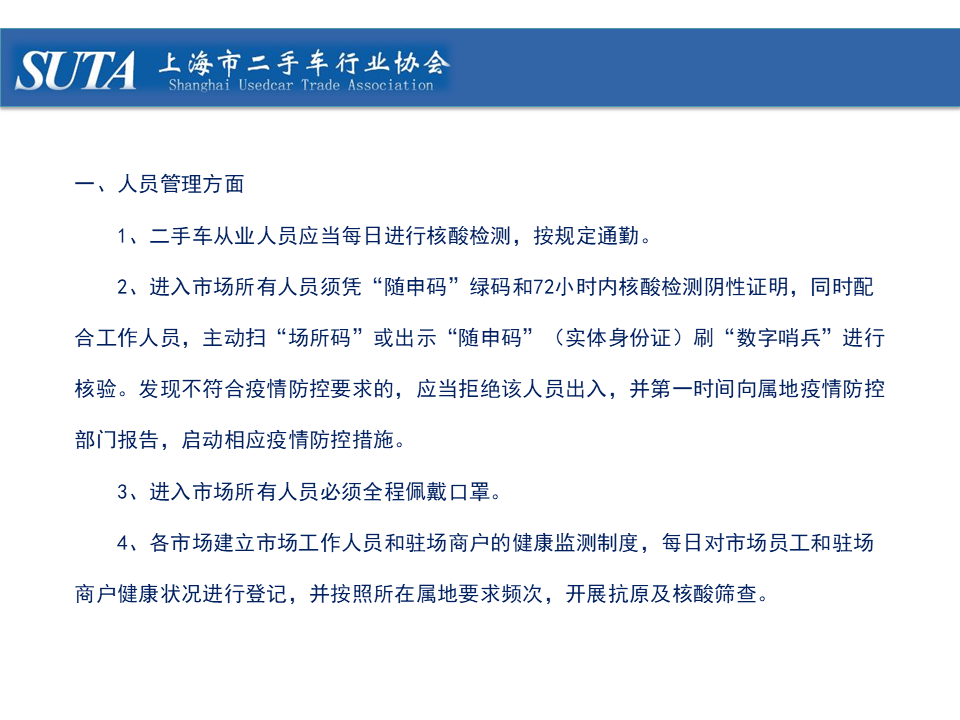 SUTA 上海市二手车行业协会
Shanghai Usedcar Trade Association

一、人员管理方面

1、二手车从业人员应当每日进行核酸检测，按规定通勤。

2、进入市场所有人员须凭“随申码”绿码和72小时内核酸检测阴性证明，同时配合工作人员，主动扫“场所码”或出示“随申码”（实体身份证）刷“数字哨兵”进行核验。发现不符合疫情防控要求的，应当拒绝该人员出入，并第一时间向属地疫情防控部门报告，启动相应疫情防控措施。

3、进入市场所有人员必须全程佩戴口罩。

4、各市场建立市场工作人员和驻场商户的健康监测制度，每日对市场员工和驻场商户健康状况进行登记，并按照所在属地要求频次，开展抗原及核酸筛查。